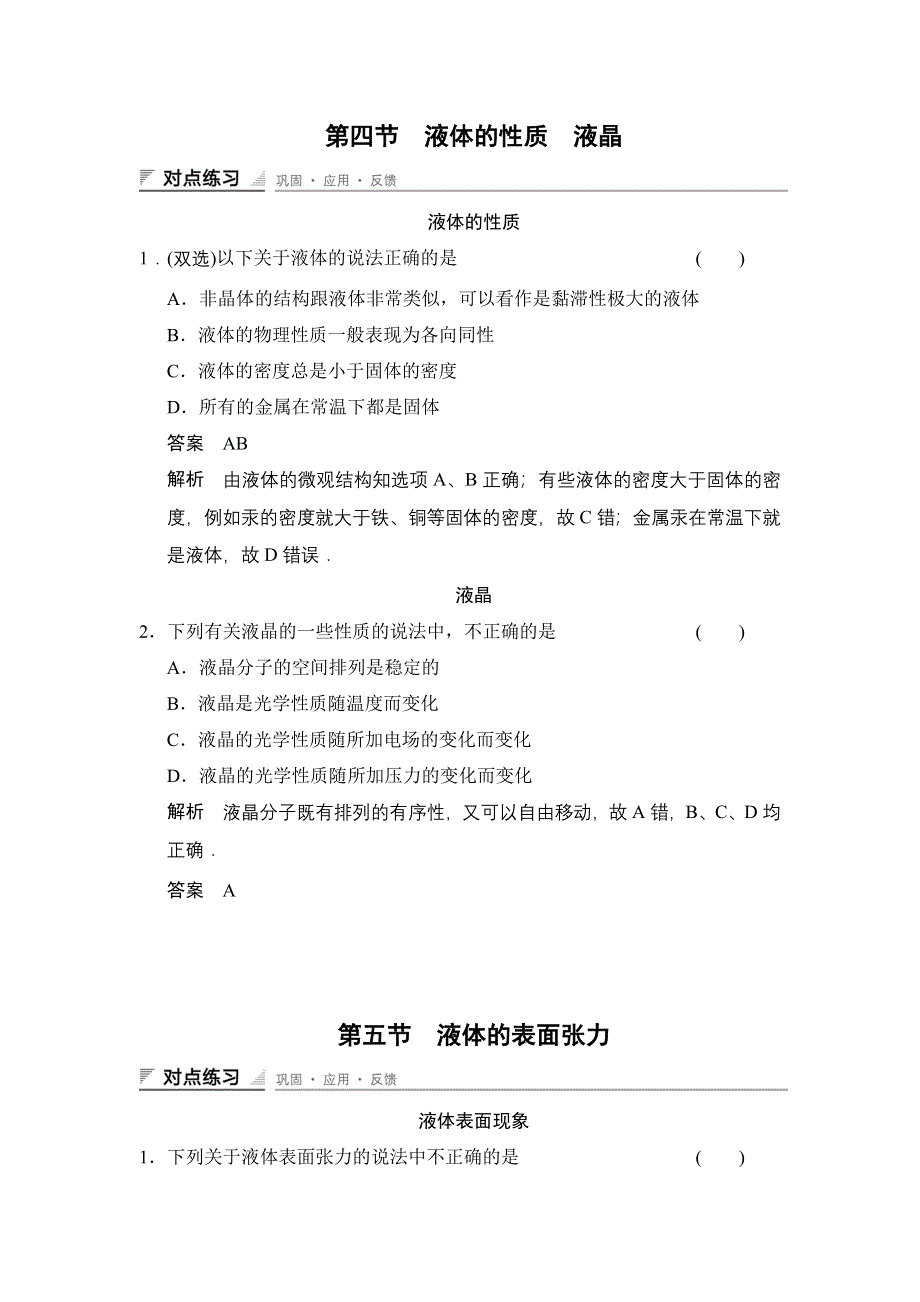 第四节　液体的性质　液晶

对点练习　巩固·应用·反馈

液体的性质

1．(双选)以下关于液体的说法正确的是　(　　)

A．非晶体的结构跟液体非常类似，可以看作是黏滞性极大的液体

B．液体的物理性质一般表现为各向同性

C．液体的密度总是小于固体的密度

D．所有的金属在常温下都是固体

答案　AB

解析　由液体的微观结构知选项 A、B 正确；有些液体的密度大于固体的密度，例如汞的密度就大于铁、铜等固体的密度，故 C 错；金属汞在常温下就是液体，故 D 错误．

液晶

2．下列有关液晶的一些性质的说法中，不正确的是　(　　)

A．液晶分子的空间排列是稳定的

B．液晶是光学性质随温度而变化

C．液晶的光学性质随所加电场的变化而变化

D．液晶的光学性质随所加压力的变化而变化

解析　液晶分子既有排列的有序性，又可以自由移动，故 A 错，B、C、D 均正确．

答案　A

第五节　液体的表面张力

对点练习　巩固·应用·反馈

液体表面现象

1．下列关于液体表面张力的说法中不正确的是　(　　)